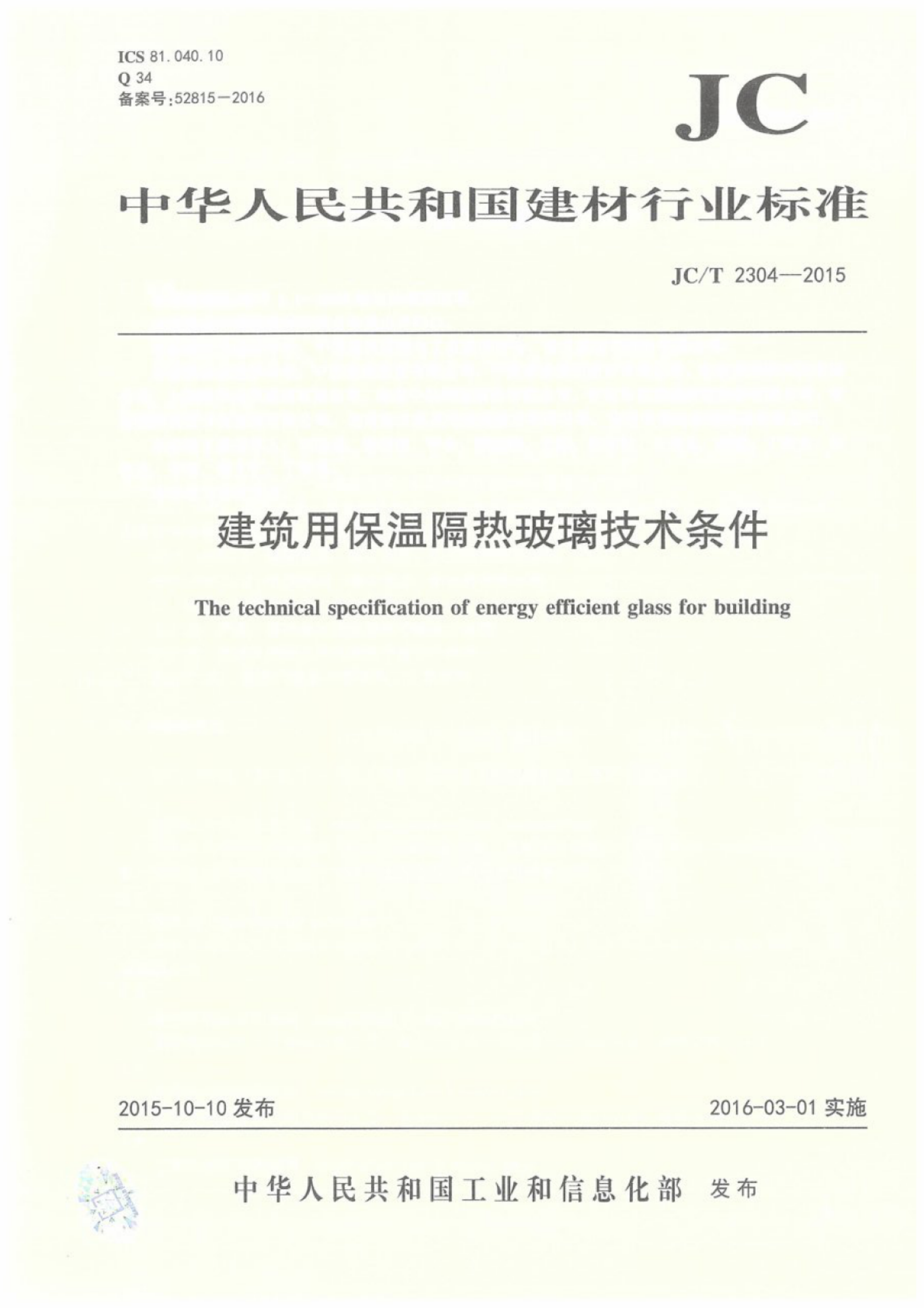 ICS 81.040.10
Q 34
备案号:52815－2016

JC

中华人民共和国建材行业标准

JC/T 2304—2015

建筑用保温隔热玻璃技术条件

The technical specification of energy efficient glass for building

2015-10-10发布

2016-03-01实施

中华人民共和国工业和信息化部 发布